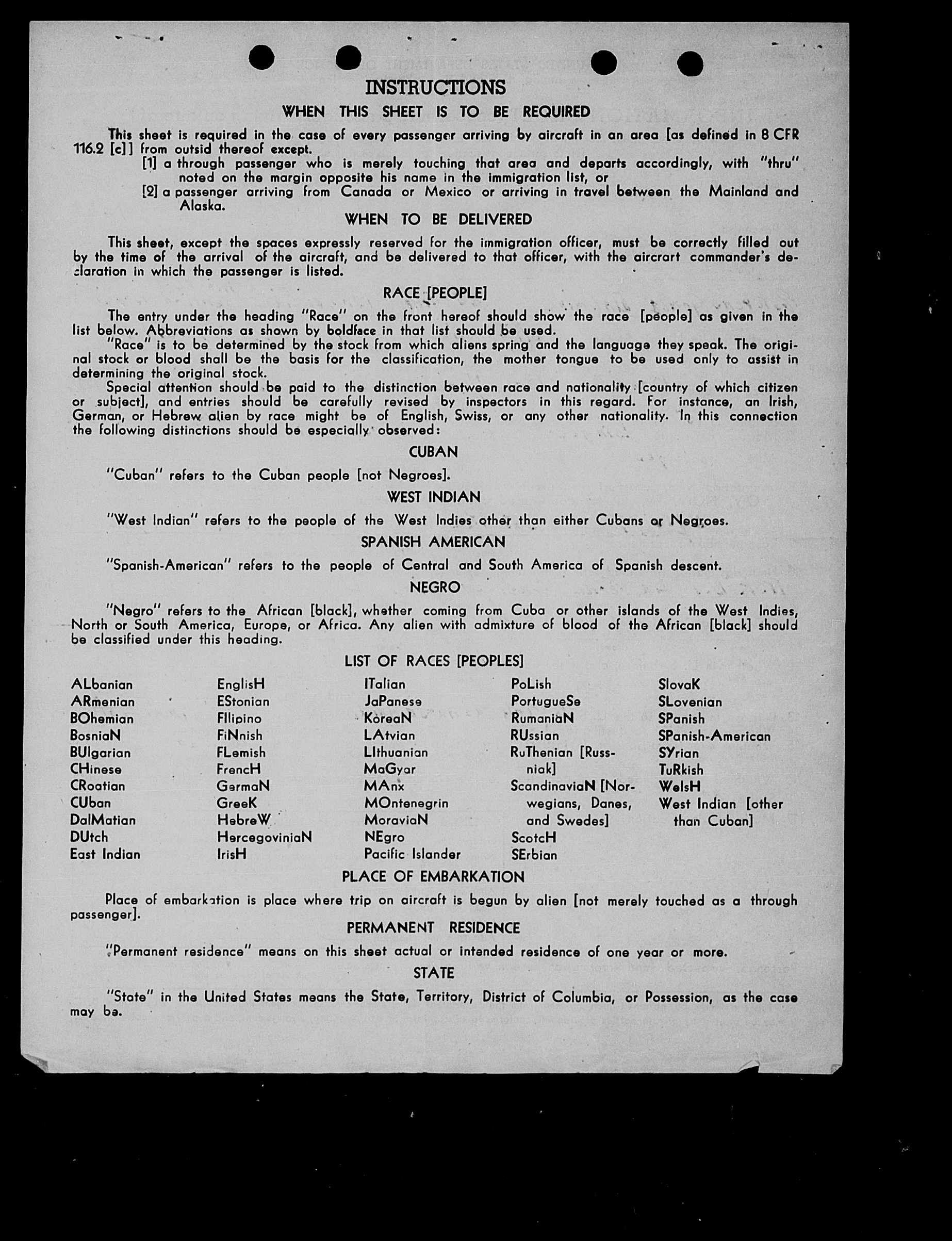 INSTRUCTIONS

WHEN THIS SHEET IS TO BE REQUIRED

This sheet is required in the case of every passenger arriving by aircraft in an area [as defined in 8 CFR 116.2 [c]] from outsid thereof except.

[1] a through passenger who is merely touching that area and departs accordingly, with "thru" noted on the margin opposite his name in the immigration list, or

[2] a passenger arriving from Canada or Mexico or arriving in travel between the Mainland and Alaska.

WHEN TO BE DELIVERED

This sheet, except the spaces expressly reserved for the immigration officer, must be correctly filled out by the time of the arrival of the aircraft, and be delivered to that officer, with the aircrart commander's declaration in which the passenger is listed.

RACE [PEOPLE]

The entry under the heading "Race" on the front hereof should show the race [people] as given in the list below. Abbreviations as shown by boldface in that list should be used.

"Race" is to be determined by the stock from which aliens spring and the language they speak. The original stock or blood shall be the basis for the classification, the mother tongue to be used only to assist in determining the original stock.

Special attention should be paid to the distinction between race and nationality [country of which citizen or subject], and entries should be carefully revised by inspectors in this regard. For instance, an Irish, German, or Hebrew alien by race might be of English, Swiss, or any other nationality. In this connection the following distinctions should be especially observed:

CUBAN

"Cuban" refers to the Cuban people [not Negroes].

WEST INDIAN

"West Indian" refers to the people of the West Indies other than either Cubans or Negroes.

SPANISH AMERICAN

"Spanish-American" refers to the people of Central and South America of Spanish descent.

NEGRO

"Negro" refers to the African [black], whether coming from Cuba or other islands of the West Indies, North or South America, Europe, or Africa. Any alien with admixture of blood of the African [black] should be classified under this heading.

LIST OF RACES [PEOPLES]

ALbanian
ARmenian
BOhemian
BosniaN
BUlgarian
CHinese
CRoatian
CUban
DalMatian
DUtch
East Indian

EnglisH
EStonian
FIlipino
FiNnish
FLemish
FrencH
GermaN
GreeK
HebreW
HercegoviniaN
IrisH

ITalian
JaPanese
KoreaN
LAtvian
LIthuanian
MaGyar
MAnx
MOntenegrin
MoraviaN
NEgro
Pacific Islander

PoLish
PortugueSe
RumaniaN
RUssian
RuThenian [Russniak]
ScandinaviaN [Norwegians, Danes, and Swedes]
ScotcH
SErbian

SlovaK
SLovenian
SPanish
SPanish-American
SYrian
TuRkish
WelsH
West Indian [other than Cuban]

PLACE OF EMBARKATION

Place of embarkation is place where trip on aircraft is begun by alien [not merely touched as a through passenger].

PERMANENT RESIDENCE

"Permanent residence" means on this sheet actual or intended residence of one year or more.

STATE

"State" in the United States means the State, Territory, District of Columbia, or Possession, as the case may be.